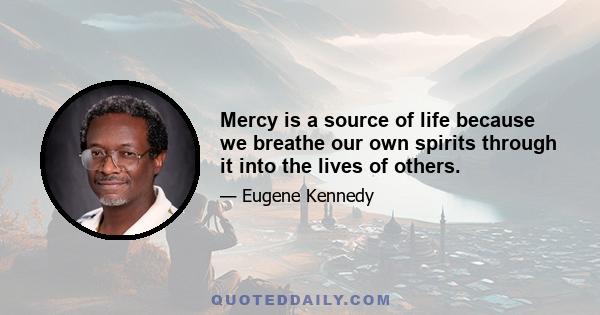 Mercy is a source of life because we breathe our own spirits through it into the lives of others.

— Eugene Kennedy

QUOTEDDAILY.COM